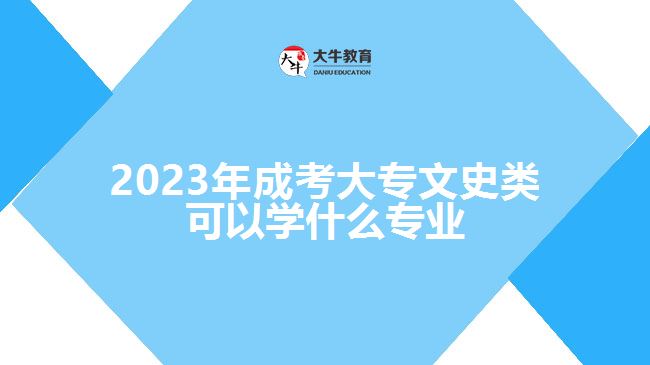 大牛
大牛教育
DANIU EDUCATION

2023年成考大专文史类可以学什么专业